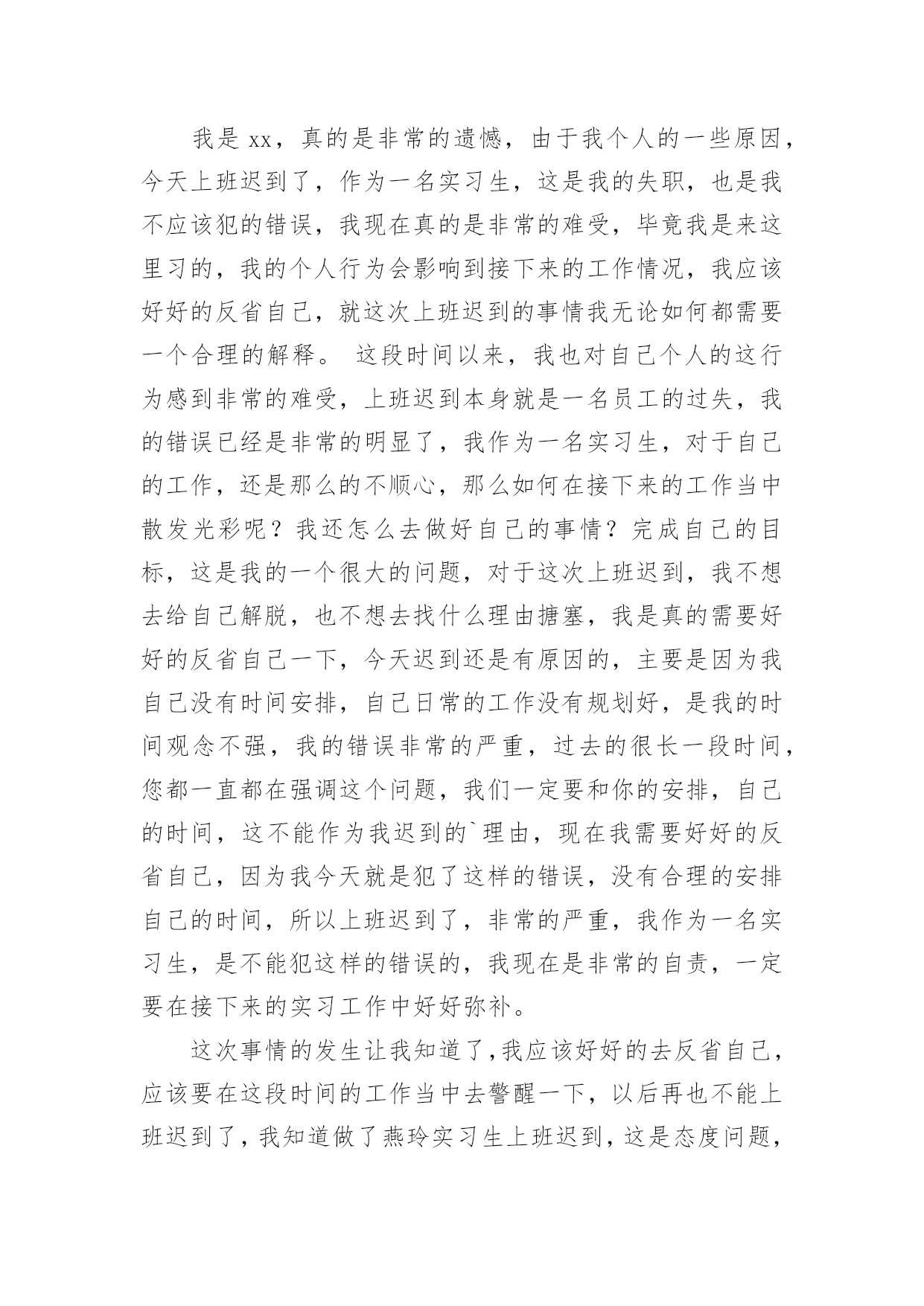 我是 xx，真的是非常的遗憾，由于我个人的一些原因，今天上班迟到了，作为一名实习生，这是我的失职，也是我不应该犯的错误，我现在真的是非常的难受，毕竟我是来这里习的，我的个人行为会影响到接下来的工作情况，我应该好好的反省自己，就这次上班迟到的事情我无论如何都需要一个合理的解释。 这段时间以来，我也对自己个人的这行为感到非常的难受，上班迟到本身就是一名员工的过失，我的错误已经是非常的明显了，我作为一名实习生，对于自己的工作，还是那么的不顺心，那么如何在接下来的工作当中散发光彩呢？我还怎么去做好自己的事情？完成自己的目标，这是我的一个很大的问题，对于这次上班迟到，我不想去给自己解脱，也不想去找什么理由搪塞，我是真的需要好好的反省自己一下，今天迟到还是有原因的，主要是因为我自己没有时间安排，自己日常的工作没有规划好，是我的时间观念不强，我的错误非常的严重，过去的很长一段时间，您都一直都在强调这个问题，我们一定要和你的安排，自己的时间，这不能作为我迟到的`理由，现在我需要好好的反省自己，因为我今天就是犯了这样的错误，没有合理的安排自己的时间，所以上班迟到了，非常的严重，我作为一名实习生，是不能犯这样的错误的，我现在是非常的自责，一定要在接下来的实习工作中好好弥补。

这次事情的发生让我知道了,我应该好好的去反省自己，应该要在这段时间的工作当中去警醒一下，以后再也不能上班迟到了，我知道做了燕玲实习生上班迟到，这是态度问题，